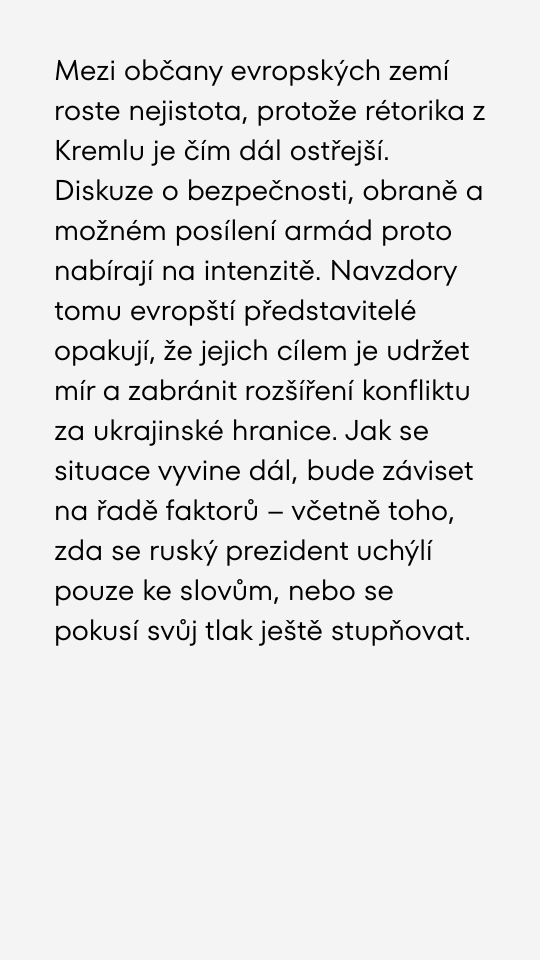 Mezi občany evropských zemí roste nejistota, protože rétorika z Kremlu je čím dál ostřejší. Diskuze o bezpečnosti, obraně a možném posílení armád proto nabírají na intenzitě. Navzdory tomu evropští představitelé opakují, že jejich cílem je udržet mír a zabránit rozšíření konfliktu za ukrajinské hranice. Jak se situace vyvine dál, bude záviset na řadě faktorů – včetně toho, zda se ruský prezident uchýlí pouze ke slovům, nebo se pokusí svůj tlak ještě stupňovat.